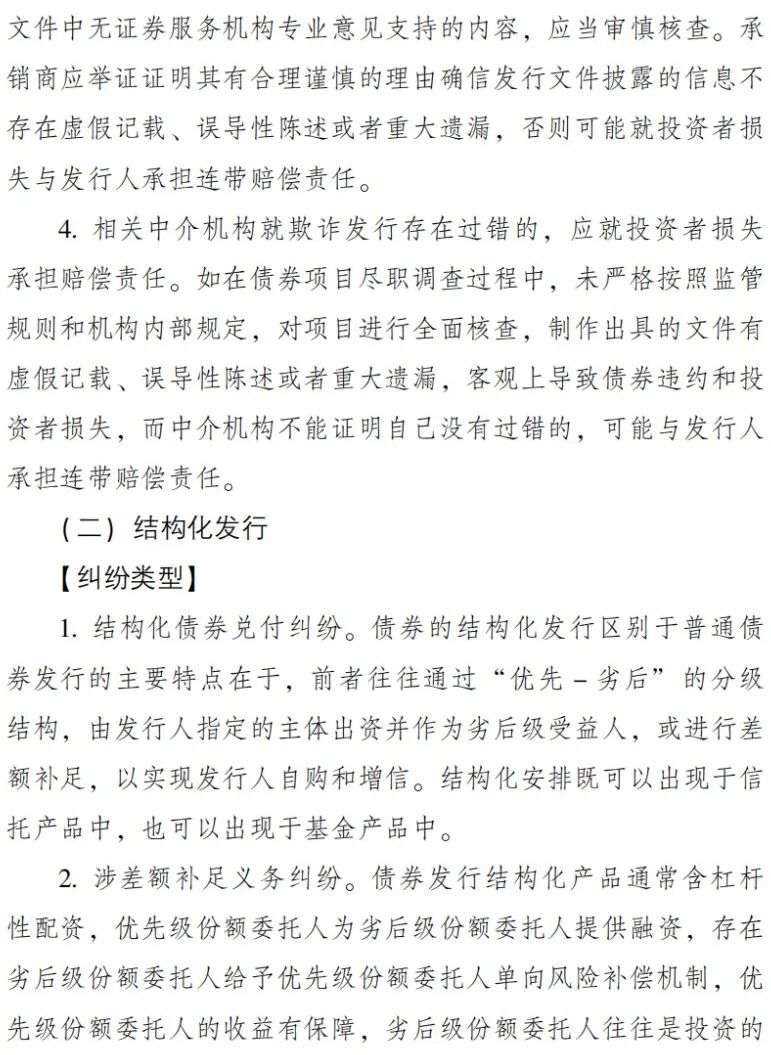 文件中无证券服务机构专业意见支持的内容，应当审慎核查。承销商应举证证明其有合理谨慎的理由确信发行文件披露的信息不存在虚假记载、误导性陈述或者重大遗漏，否则可能就投资者损失与发行人承担连带赔偿责任。

4. 相关中介机构就欺诈发行存在过错的，应就投资者损失承担赔偿责任。如在债券项目尽职调查过程中，未严格按照监管规则和机构内部规定，对项目进行全面核查，制作出具的文件有虚假记载、误导性陈述或者重大遗漏，客观上导致债券违约和投资者损失，而中介机构不能证明自己没有过错的，可能与发行人承担连带赔偿责任。

（二）结构化发行

【纠纷类型】

1. 结构化债券兑付纠纷。债券的结构化发行区别于普通债券发行的主要特点在于，前者往往通过“优先－劣后”的分级结构，由发行人指定的主体出资并作为劣后级受益人，或进行差额补足，以实现发行人自购和增信。结构化安排既可以出现于信托产品中，也可以出现于基金产品中。

2. 涉差额补足义务纠纷。债券发行结构化产品通常含杠杆性配资，优先级份额委托人为劣后级份额委托人提供融资，存在劣后级份额委托人给予优先级份额委托人单向风险补偿机制，优先级份额委托人的收益有保障，劣后级份额委托人往往是投资的